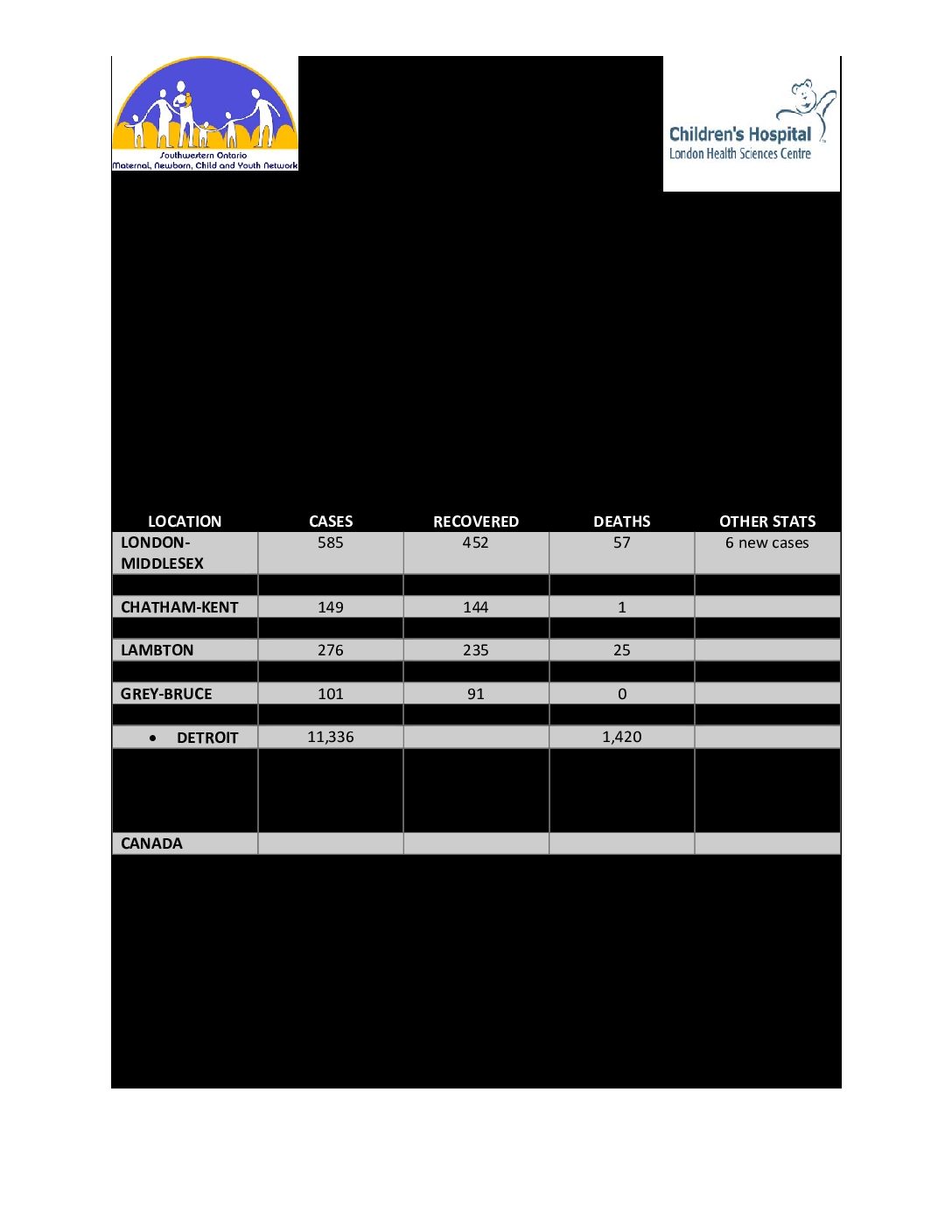 Southwestern Ontario Maternal, Newborn, Child and Youth Network

Children's Hospital
London Health Sciences Centre

| LOCATION | CASES | RECOVERED | DEATHS | OTHER STATS |
|---|---|---|---|---|
| LONDON-MIDDLESEX | 585 | 452 | 57 | 6 new cases |
| | | | | |
| CHATHAM-KENT | 149 | 144 | 1 | |
| | | | | |
| LAMBTON | 276 | 235 | 25 | |
| | | | | |
| GREY-BRUCE | 101 | 91 | 0 | |
| | | | | |
| • DETROIT | 11,336 | | 1,420 | |
| | | | | |
| CANADA | | | | |